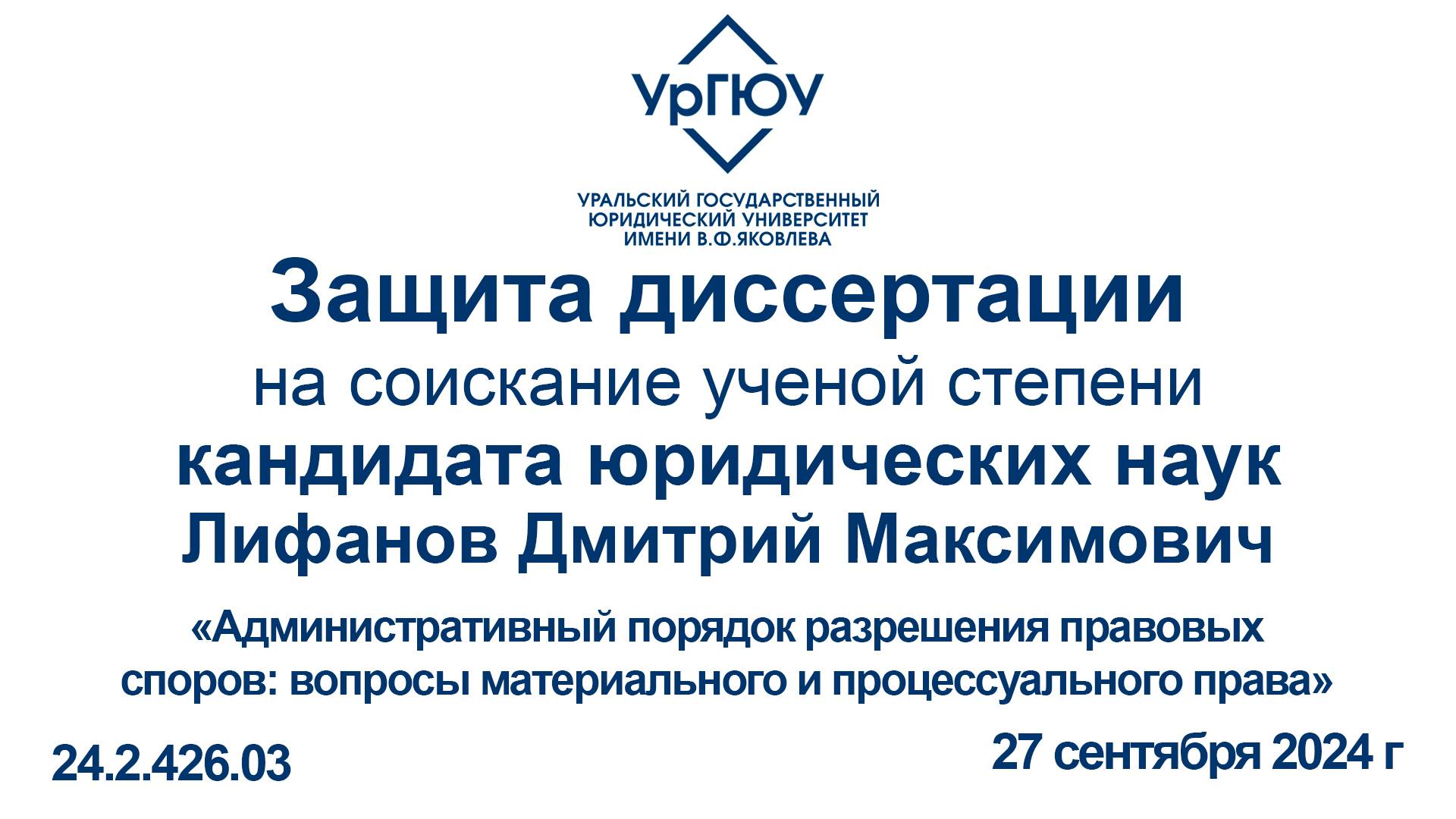 УрГЮУ

УРАЛЬСКИЙ ГОСУДАРСТВЕННЫЙ ЮРИДИЧЕСКИЙ УНИВЕРСИТЕТ ИМЕНИ В.Ф.ЯКОВЛЕВА

Защита диссертации
на соискание ученой степени
кандидата юридических наук
Лифанов Дмитрий Максимович

«Административный порядок разрешения правовых споров: вопросы материального и процессуального права»

24.2.426.03

27 сентября 2024 г